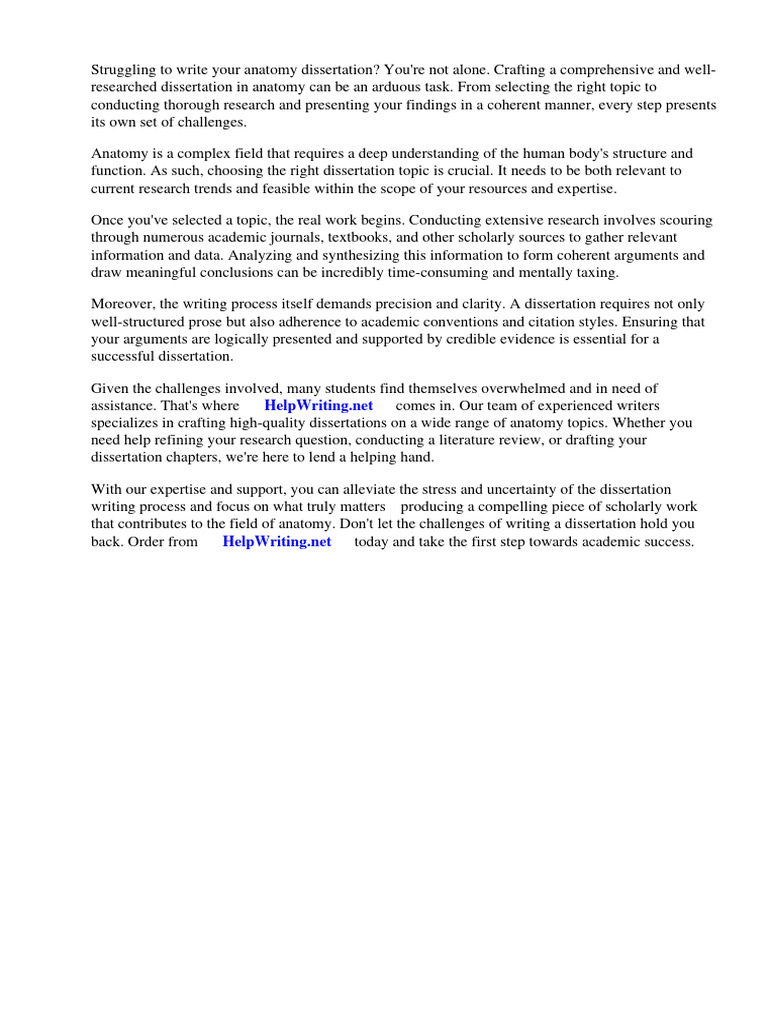 Struggling to write your anatomy dissertation? You're not alone. Crafting a comprehensive and well-researched dissertation in anatomy can be an arduous task. From selecting the right topic to conducting thorough research and presenting your findings in a coherent manner, every step presents its own set of challenges.

Anatomy is a complex field that requires a deep understanding of the human body's structure and function. As such, choosing the right dissertation topic is crucial. It needs to be both relevant to current research trends and feasible within the scope of your resources and expertise.

Once you've selected a topic, the real work begins. Conducting extensive research involves scouring through numerous academic journals, textbooks, and other scholarly sources to gather relevant information and data. Analyzing and synthesizing this information to form coherent arguments and draw meaningful conclusions can be incredibly time-consuming and mentally taxing.

Moreover, the writing process itself demands precision and clarity. A dissertation requires not only well-structured prose but also adherence to academic conventions and citation styles. Ensuring that your arguments are logically presented and supported by credible evidence is essential for a successful dissertation.

Given the challenges involved, many students find themselves overwhelmed and in need of assistance. That's where HelpWriting.net comes in. Our team of experienced writers specializes in crafting high-quality dissertations on a wide range of anatomy topics. Whether you need help refining your research question, conducting a literature review, or drafting your dissertation chapters, we're here to lend a helping hand.

With our expertise and support, you can alleviate the stress and uncertainty of the dissertation writing process and focus on what truly matters producing a compelling piece of scholarly work that contributes to the field of anatomy. Don't let the challenges of writing a dissertation hold you back. Order from HelpWriting.net today and take the first step towards academic success.